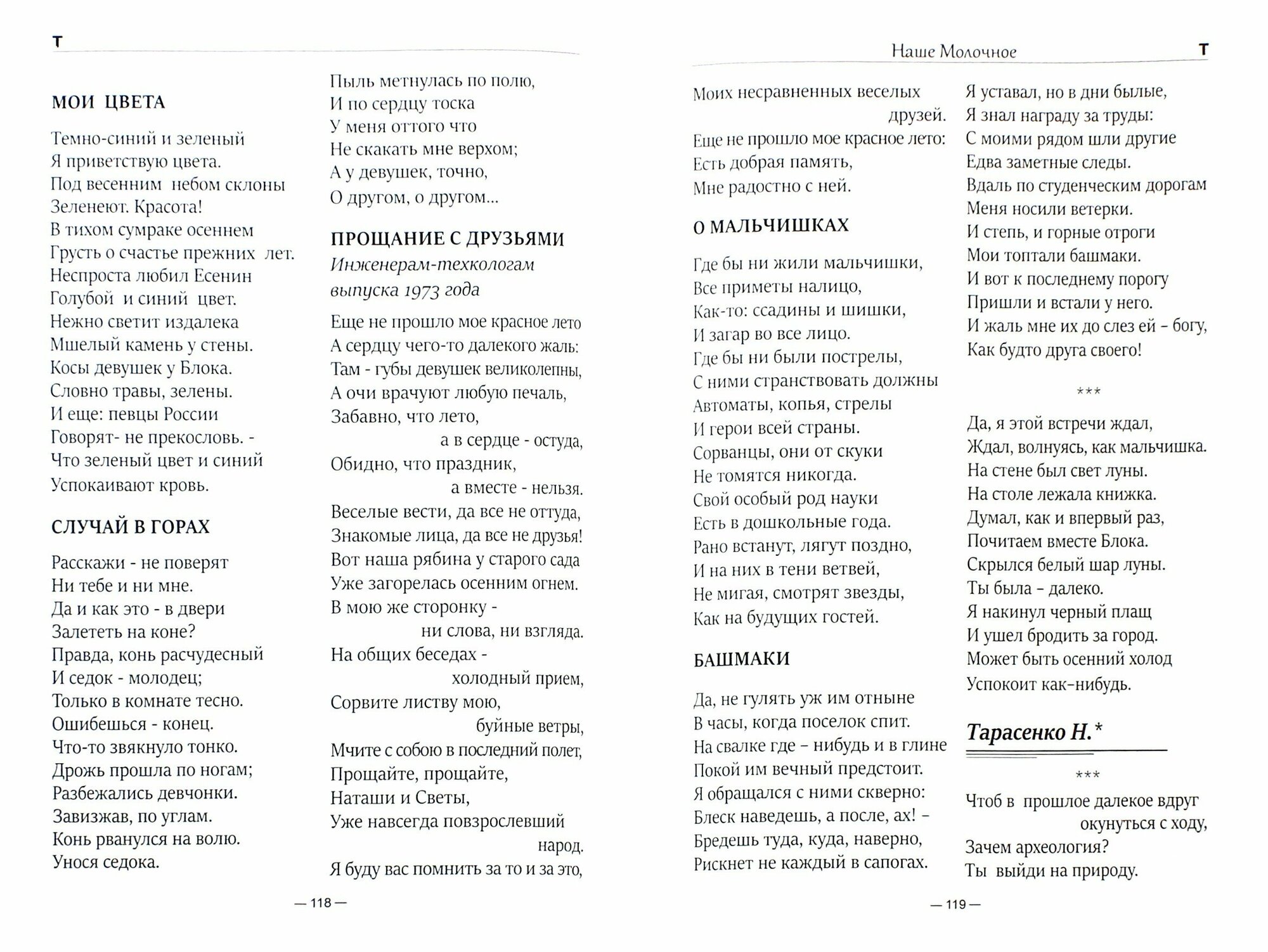 Т

МОИ ЦВЕТА

Темно-синий и зеленый
Я приветствую цвета.
Под весенним небом склоны
Зеленеют. Красота!
В тихом сумраке осеннем
Грусть о счастье прежних лет.
Неспроста любил Есенин
Голубой и синий цвет.
Нежно светит издалека
Мшелый камень у стены.
Косы девушек у Блока.
Словно травы, зелены.
И еще: певцы России
Говорят- не прекословь. -
Что зеленый цвет и синий
Успокаивают кровь.

СЛУЧАЙ В ГОРАХ

Расскажи - не поверят
Ни тебе и ни мне.
Да и как это - в двери
Залететь на коне?
Правда, конь расчудесный
И седок - молодец;
Только в комнате тесно.
Ошибешься - конец.
Что-то звякнуло тонко.
Дрожь прошла по ногам;
Разбежались девчонки.
Завизжав, по углам.
Конь рванулся на волю.
Унося седока.

Пыль метнулась по полю,
И по сердцу тоска
У меня оттого что
Не скакать мне верхом;
А у девушек, точно,
О другом, о другом...

ПРОЩАНИЕ С ДРУЗЬЯМИ
Инженерам-техкологам выпуска 1973 года

Еще не прошло мое красное лето
А сердцу чего-то далекого жаль:
Там - губы девушек великолепны,
А очи врачуют любую печаль,
Забавно, что лето,
а в сердце - остуда,
Обидно, что праздник,
а вместе - нельзя.
Веселые вести, да все не оттуда,
Знакомые лица, да все не друзья!
Вот наша рябина у старого сада
Уже загорелась осенним огнем.
В мою же сторонку -
ни слова, ни взгляда.
На общих беседах -
холодный прием,
Сорвите листву мою,
буйные ветры,
Мчите с собою в последний полет,
Прощайте, прощайте,
Наташи и Светы,
Уже навсегда повзрослевший
народ.
Я буду вас помнить за то и за это,

— 118 —

Наше Молочное Т

Моих несравненных веселых
друзей.
Еще не прошло мое красное лето:
Есть добрая память,
Мне радостно с ней.

О МАЛЬЧИШКАХ

Где бы ни жили мальчишки,
Все приметы налицо,
Как-то: ссадины и шишки,
И загар во все лицо.
Где бы ни были пострелы,
С ними странствовать должны
Автоматы, копья, стрелы
И герои всей страны.
Сорванцы, они от скуки
Не томятся никогда.
Свой особый род науки
Есть в дошкольные года.
Рано встанут, лягут поздно,
И на них в тени ветвей,
Не мигая, смотрят звезды,
Как на будущих гостей.

БАШМАКИ

Да, не гулять уж им отныне
В часы, когда поселок спит.
На свалке где – нибудь и в глине
Покой им вечный предстоит.
Я обращался с ними скверно:
Блеск наведешь, а после, ах! –
Бредешь туда, куда, наверно,
Рискнет не каждый в сапогах.

Я уставал, но в дни былые,
Я знал награду за труды:
С моими рядом шли другие
Едва заметные следы.
Вдаль по студенческим дорогам
Меня носили ветерки.
И степь, и горные отроги
Мои топтали башмаки.
И вот к последнему порогу
Пришли и встали у него.
И жаль мне их до слез ей – богу,
Как будто друга своего!

***

Да, я этой встречи ждал,
Ждал, волнуясь, как мальчишка.
На стене был свет луны.
На столе лежала книжка.
Думал, как и впервый раз,
Почитаем вместе Блока.
Скрылся белый шар луны.
Ты была – далеко.
Я накинул черный плащ
И ушел бродить за город.
Может быть осенний холод
Успокоит как-нибудь.

Тарасенко Н.*

***

Чтоб в прошлое далекое вдруг
окунуться с ходу,
Зачем археология?
Ты выйди на природу.

— 119 —